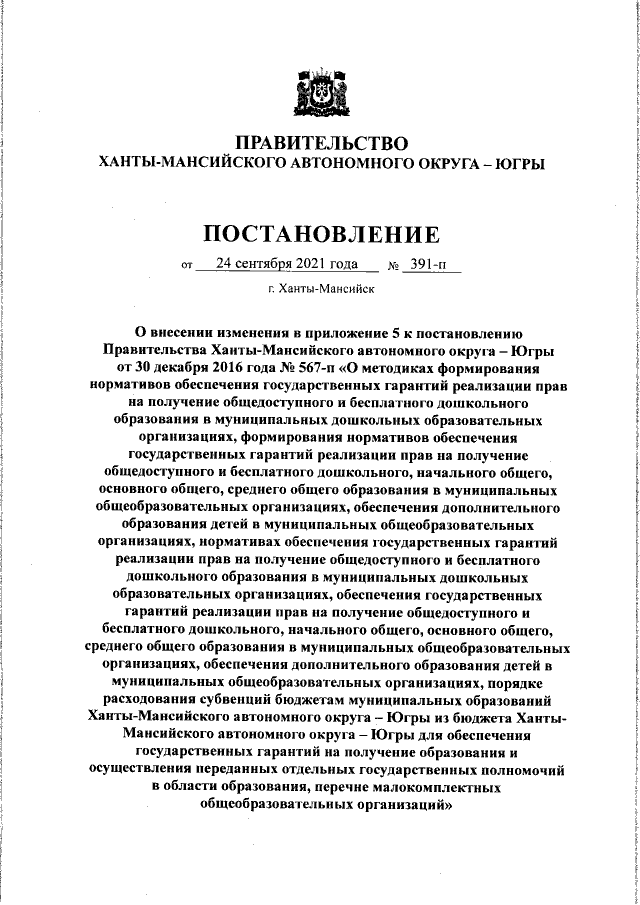 ПРАВИТЕЛЬСТВО
ХАНТЫ-МАНСИЙСКОГО АВТОНОМНОГО ОКРУГА – ЮГРЫ

ПОСТАНОВЛЕНИЕ

от 24 сентября 2021 года № 391-п

г. Ханты-Мансийск

О внесении изменения в приложение 5 к постановлению Правительства Ханты-Мансийского автономного округа – Югры от 30 декабря 2016 года № 567-п «О методиках формирования нормативов обеспечения государственных гарантий реализации прав на получение общедоступного и бесплатного дошкольного образования в муниципальных дошкольных образовательных организациях, формирования нормативов обеспечения государственных гарантий реализации прав на получение общедоступного и бесплатного дошкольного, начального общего, основного общего, среднего общего образования в муниципальных общеобразовательных организациях, обеспечения дополнительного образования детей в муниципальных общеобразовательных организациях, нормативах обеспечения государственных гарантий реализации прав на получение общедоступного и бесплатного дошкольного образования в муниципальных дошкольных образовательных организациях, обеспечения государственных гарантий реализации прав на получение общедоступного и бесплатного дошкольного, начального общего, основного общего, среднего общего образования в муниципальных общеобразовательных организациях, обеспечения дополнительного образования детей в муниципальных общеобразовательных организациях, порядке расходования субвенций бюджетам муниципальных образований Ханты-Мансийского автономного округа – Югры из бюджета Ханты-Мансийского автономного округа – Югры для обеспечения государственных гарантий на получение образования и осуществления переданных отдельных государственных полномочий в области образования, перечне малокомплектных общеобразовательных организаций»